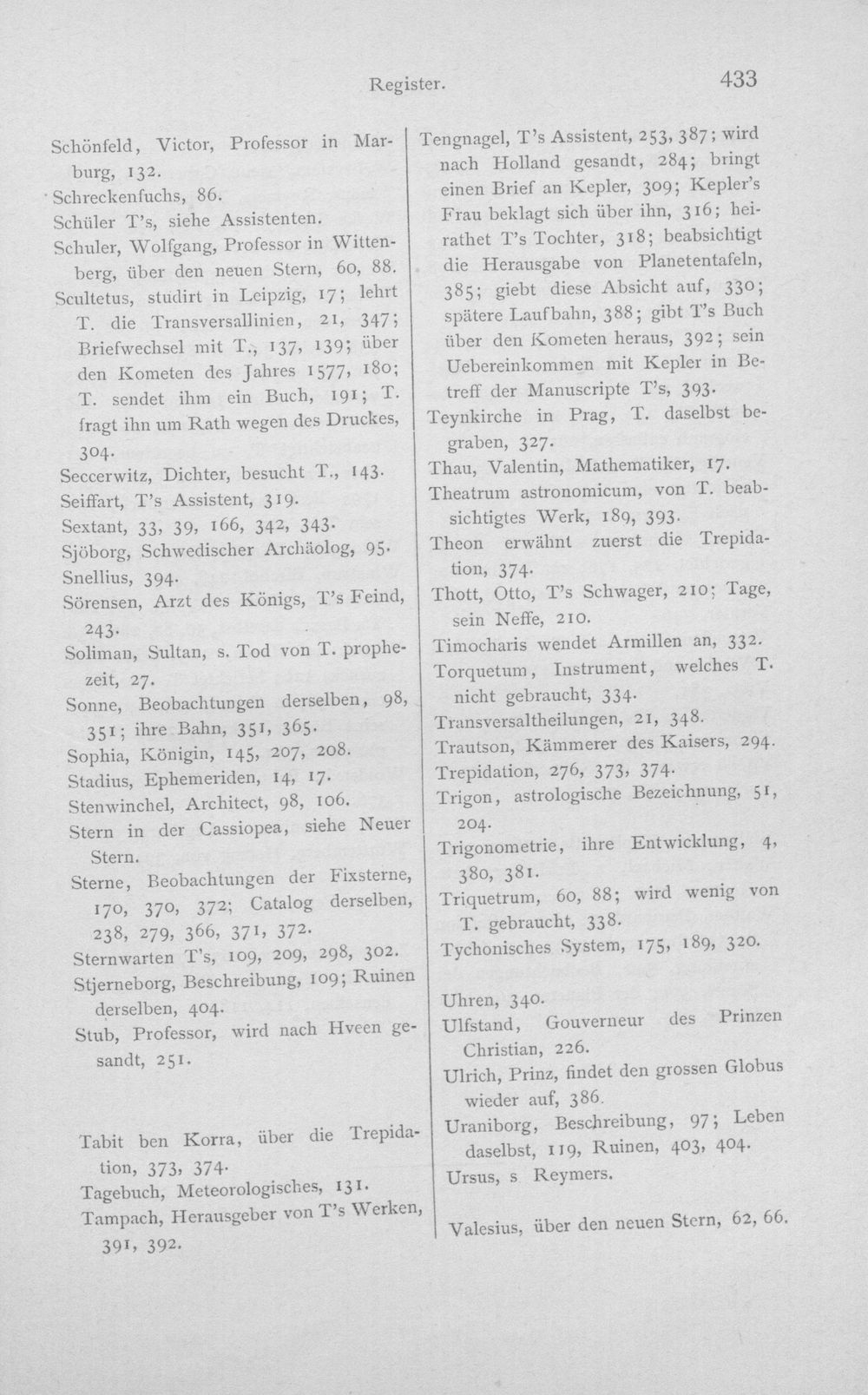 Register.

433

Schönfeld, Victor, Professor in Marburg, 132.

Schreckenfuchs, 86.

Schüler T's, siehe Assistenten.

Schuler, Wolfgang, Professor in Wittenberg, über den neuen Stern, 60, 88.

Scultetus, studirt in Leipzig, 17; lehrt T. die Transversallinien, 21, 347; Briefwechsel mit T., 137, 139; über den Kometen des Jahres 1577, 180; T. sendet ihm ein Buch, 191; T. fragt ihn um Rath wegen des Druckes, 304.

Seccerwitz, Dichter, besucht T., 143.

Seiffart, T's Assistent, 319.

Sextant, 33, 39, 166, 342, 343.

Sjöborg, Schwedischer Archäolog, 95.

Snellius, 394.

Sörensen, Arzt des Königs, T's Feind, 243.

Soliman, Sultan, s. Tod von T. prophezeit, 27.

Sonne, Beobachtungen derselben, 98, 351; ihre Bahn, 351, 365.

Sophia, Königin, 145, 207, 208.

Stadius, Ephemeriden, 14, 17.

Stenwinchel, Architect, 98, 106.

Stern in der Cassiopea, siehe Neuer Stern.

Sterne, Beobachtungen der Fixsterne, 170, 370, 372; Catalog derselben, 238, 279, 366, 371, 372.

Sternwarten T's, 109, 209, 298, 302.

Stjerneborg, Beschreibung, 109; Ruinen derselben, 404.

Stub, Professor, wird nach Hveen gesandt, 251.

Tabit ben Korra, über die Trepidation, 373, 374.

Tagebuch, Meteorologisches, 131.

Tampach, Herausgeber von T's Werken, 391, 392.

Tengnagel, T's Assistent, 253, 387; wird nach Holland gesandt, 284; bringt einen Brief an Kepler, 309; Kepler's Frau beklagt sich über ihn, 316; heirathet T's Tochter, 318; beabsichtigt die Herausgabe von Planetentafeln, 385; giebt diese Absicht auf, 330; spätere Laufbahn, 388; gibt T's Buch über den Kometen heraus, 392; sein Uebereinkommen mit Kepler in Betreff der Manuscripte T's, 393.

Teynkirche in Prag, T. daselbst begraben, 327.

Thau, Valentin, Mathematiker, 17.

Theatrum astronomicum, von T. beabsichtigtes Werk, 189, 393.

Theon erwähnt zuerst die Trepidation, 374.

Thott, Otto, T's Schwager, 210; Tage, sein Neffe, 210.

Timocharis wendet Armillen an, 332.

Torquetum, Instrument, welches T. nicht gebraucht, 334.

Transversaltheilungen, 21, 348.

Trautson, Kämmerer des Kaisers, 294.

Trepidation, 276, 373, 374.

Trigon, astrologische Bezeichnung, 51, 204.

Trigonometrie, ihre Entwicklung, 4, 380, 381.

Triquetrum, 60, 88; wird wenig von T. gebraucht, 338.

Tychonisches System, 175, 189, 320.

Uhren, 340.

Ulfstand, Gouverneur des Prinzen Christian, 226.

Ulrich, Prinz, findet den grossen Globus wieder auf, 386.

Uraniborg, Beschreibung, 97; Leben daselbst, 119, Ruinen, 403, 404.

Ursus, s Reymers.

Valesius, über den neuen Stern, 62, 66.